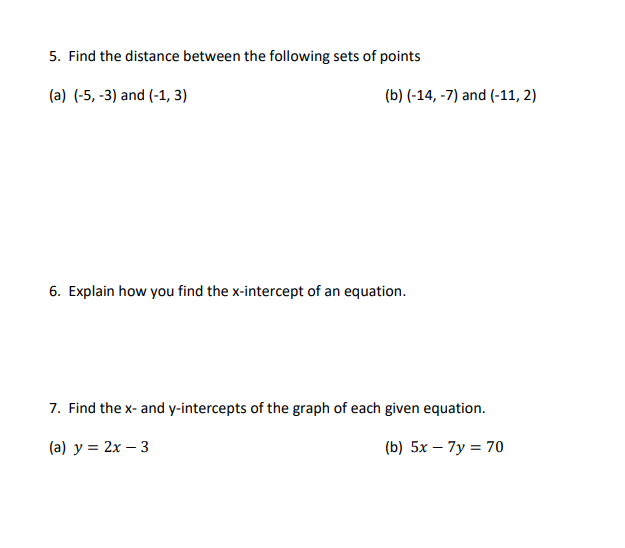 5. Find the distance between the following sets of points

(a) (-5, -3) and (-1, 3)

(b) (-14, -7) and (-11, 2)

6. Explain how you find the x-intercept of an equation.

7. Find the x- and y-intercepts of the graph of each given equation.

(a) $y = 2x - 3$

(b) $5x - 7y = 70$